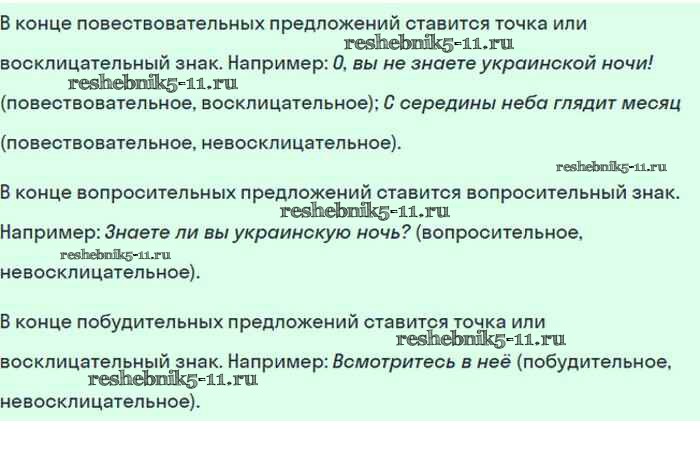 В конце повествовательных предложений ставится точка или восклицательный знак. Например: О, вы не знаете украинской ночи! (повествовательное, восклицательное); С середины неба глядит месяц (повествовательное, невосклицательное).

В конце вопросительных предложений ставится вопросительный знак. Например: Знаете ли вы украинскую ночь? (вопросительное, невосклицательное).

В конце побудительных предложений ставится точка или восклицательный знак. Например: Всмотритесь в неё (побудительное, невосклицательное).

reshebnik5-11.ru